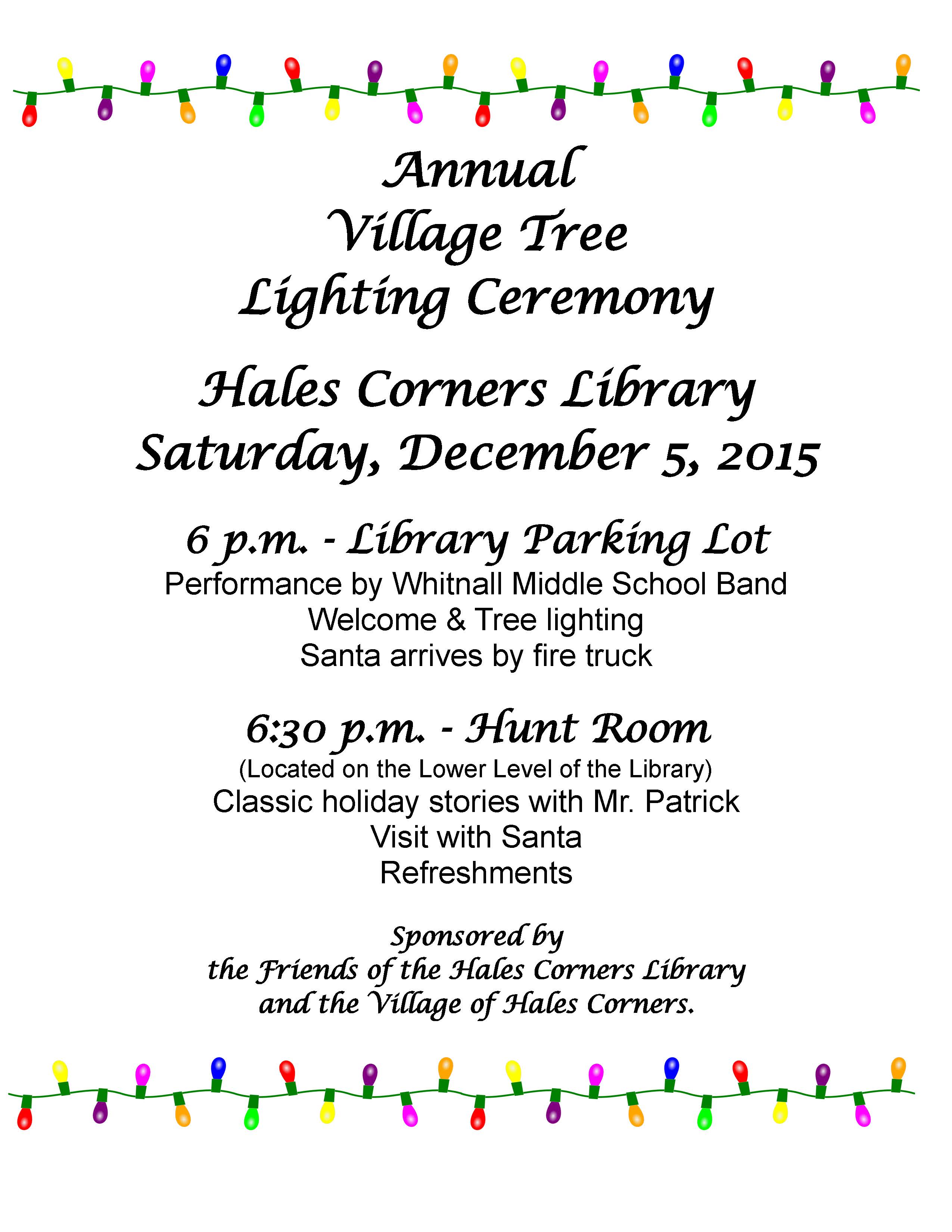 Annual
Village Tree
Lighting Ceremony

Hales Corners Library
Saturday, December 5, 2015

6 p.m. - Library Parking Lot
Performance by Whitnall Middle School Band
Welcome & Tree lighting
Santa arrives by fire truck

6:30 p.m. - Hunt Room
(Located on the Lower Level of the Library)
Classic holiday stories with Mr. Patrick
Visit with Santa
Refreshments

Sponsored by
the Friends of the Hales Corners Library
and the Village of Hales Corners.